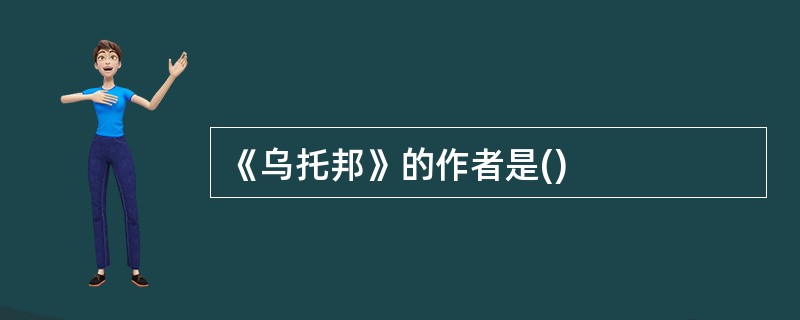 《乌托邦》的作者是()